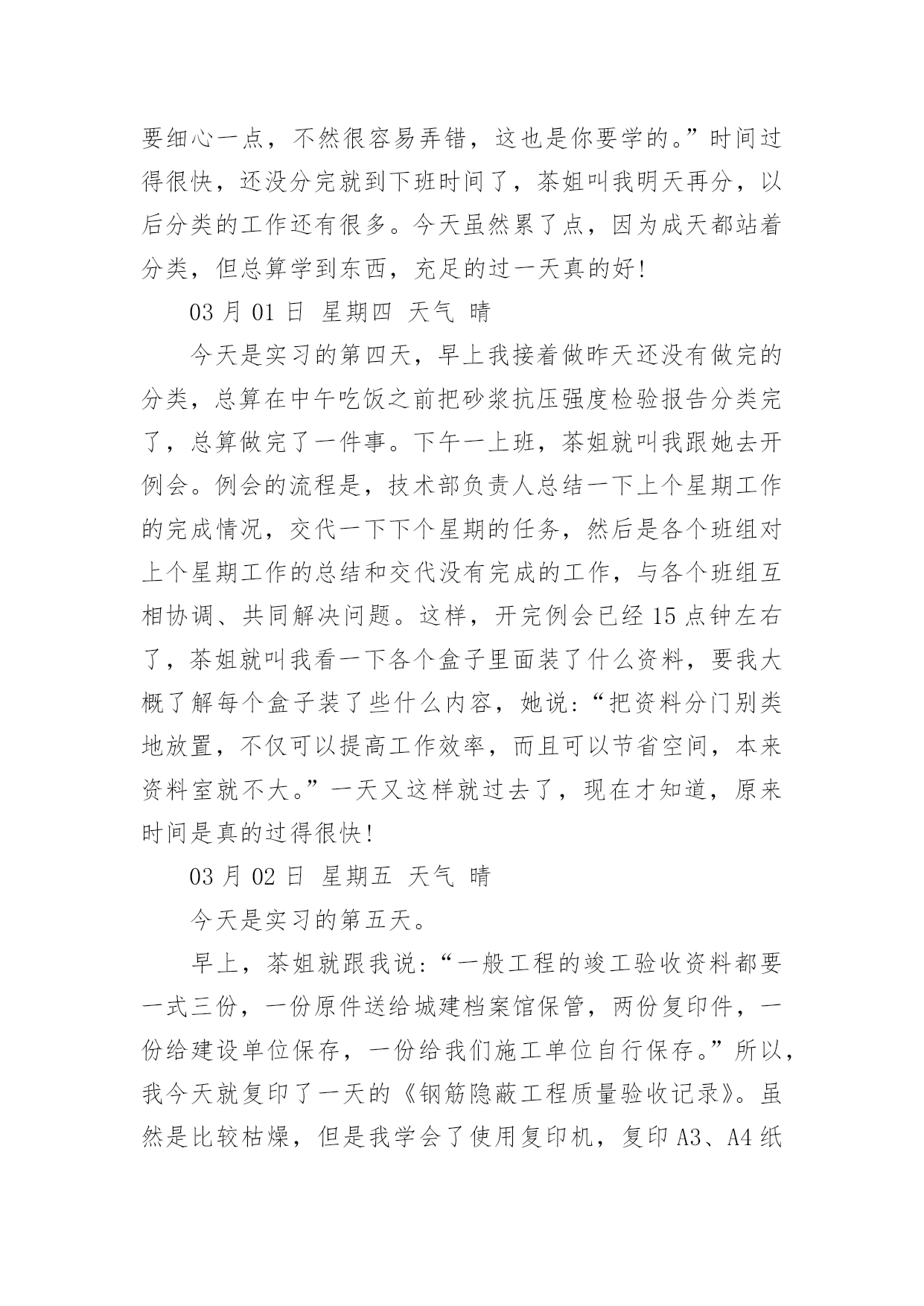 要细心一点，不然很容易弄错，这也是你要学的。”时间过得很快，还没分完就到下班时间了，茶姐叫我明天再分，以后分类的工作还有很多。今天虽然累了点，因为成天都站着分类，但总算学到东西，充足的过一天真的好!

03 月 01 日 星期四 天气 晴

今天是实习的第四天，早上我接着做昨天还没有做完的分类，总算在中午吃饭之前把砂浆抗压强度检验报告分类完了，总算做完了一件事。下午一上班，茶姐就叫我跟她去开例会。例会的流程是，技术部负责人总结一下上个星期工作的完成情况，交代一下下个星期的任务，然后是各个班组对上个星期工作的总结和交代没有完成的工作，与各个班组互相协调、共同解决问题。这样，开完例会已经 15 点钟左右了，茶姐就叫我看一下各个盒子里面装了什么资料，要我大概了解每个盒子装了些什么内容，她说:“把资料分门别类地放置，不仅可以提高工作效率，而且可以节省空间，本来资料室就不大。”一天又这样就过去了，现在才知道，原来时间是真的过得很快!

03 月 02 日 星期五 天气 晴

今天是实习的第五天。

早上，茶姐就跟我说:“一般工程的竣工验收资料都要一式三份，一份原件送给城建档案馆保管，两份复印件，一份给建设单位保存，一份给我们施工单位自行保存。”所以，我今天就复印了一天的《钢筋隐蔽工程质量验收记录》。虽然是比较枯燥，但是我学会了使用复印机，复印 A3、A4 纸